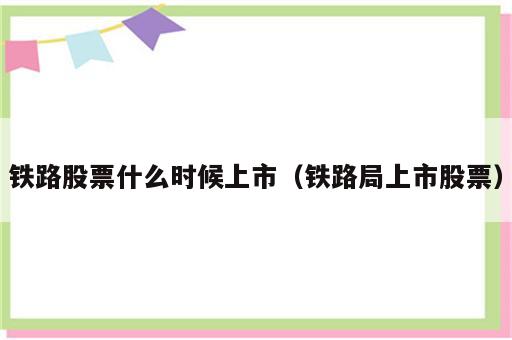 铁路股票什么时候上市（铁路局上市股票）